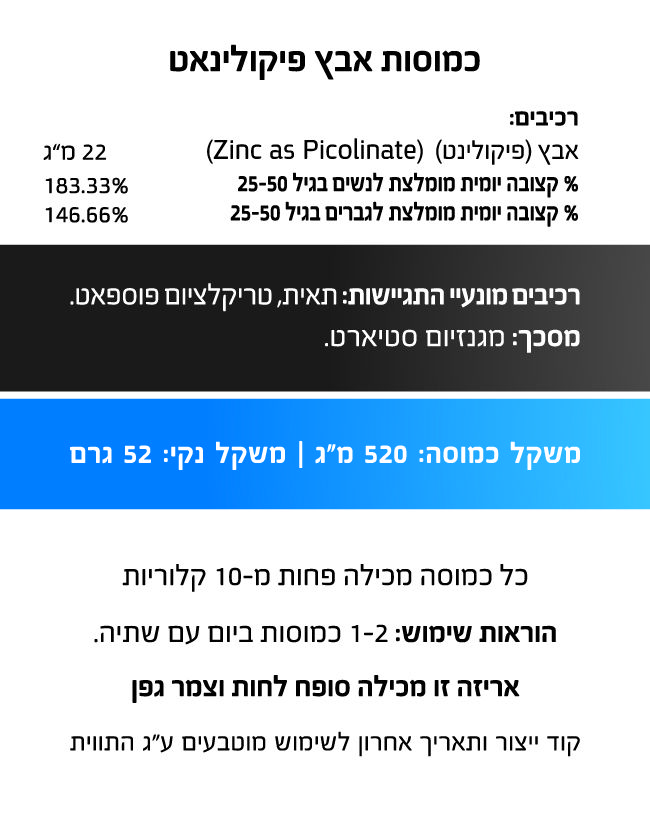 כמוסות אבץ פיקולינאט

רכיבים:
אבץ (פיקולינט) (Zinc as Picolinate) 22 מ"ג
% קצובה יומית מומלצת לנשים בגיל 25-50 183.33%
% קצובה יומית מומלצת לגברים בגיל 25-50 146.66%

רכיבים מונעיי התגיישות: תאית, טריקלציום פוספאט.
מסכך: מגנזיום סטיארט.

משקל כמוסה: 520 מ"ג | משקל נקי: 52 גרם

כל כמוסה מכילה פחות מ-10 קלוריות

הוראות שימוש: 1-2 כמוסות ביום עם שתיה.

אריזה זו מכילה סופח לחות וצמר גפן

קוד ייצור ותאריך אחרון לשימוש מוטבעים ע"ג התווית